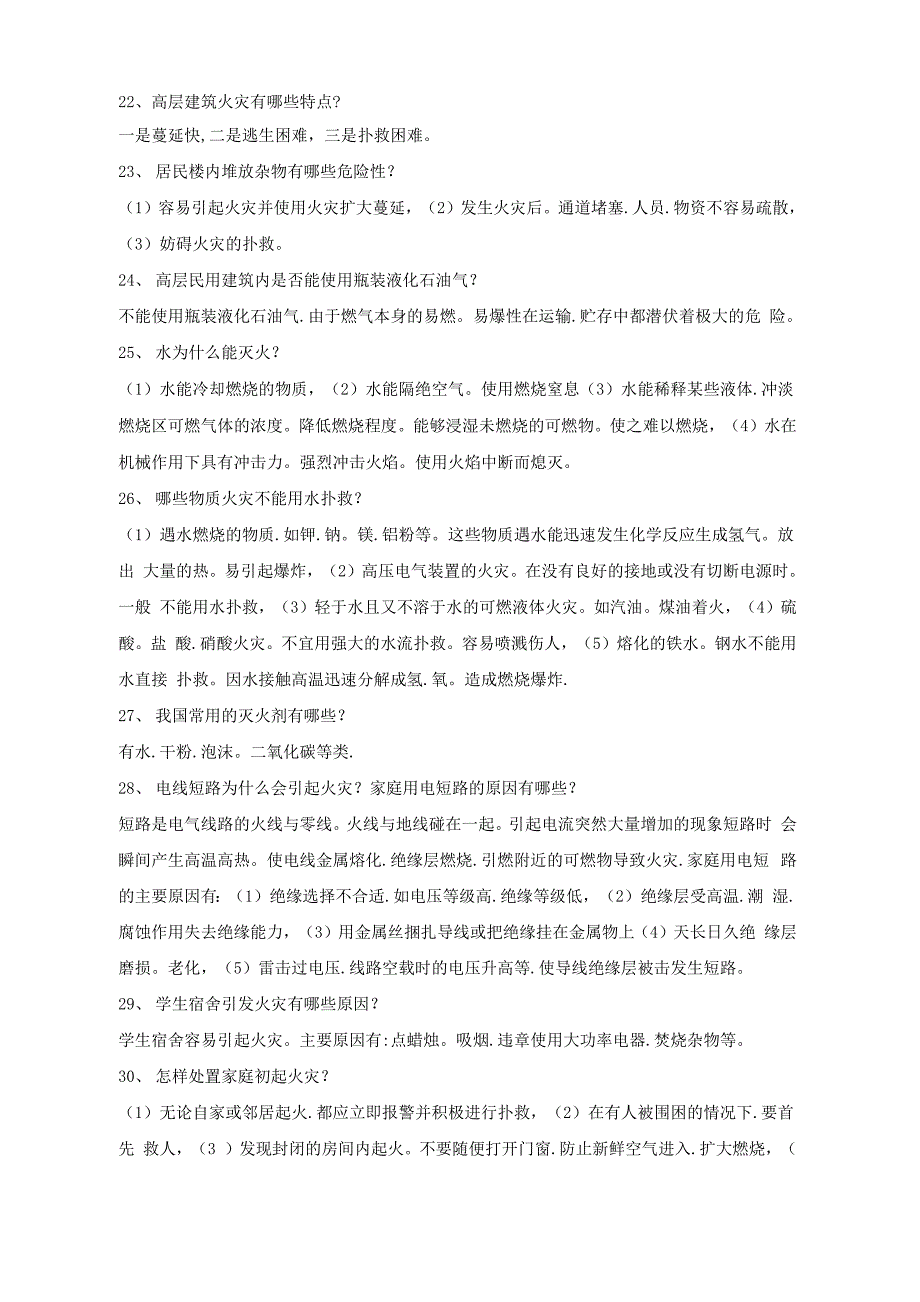 22、高层建筑火灾有哪些特点?

一是蔓延快,二是逃生困难，三是扑救困难。

23、 居民楼内堆放杂物有哪些危险性?

（1）容易引起火灾并使用火灾扩大蔓延，（2）发生火灾后。通道堵塞.人员.物资不容易疏散，（3）妨碍火灾的扑救。

24、 高层民用建筑内是否能使用瓶装液化石油气?

不能使用瓶装液化石油气.由于燃气本身的易燃。易爆性在运输.贮存中都潜伏着极大的危 险。

25、 水为什么能灭火?

（1）水能冷却燃烧的物质，（2）水能隔绝空气。使用燃烧窒息（3）水能稀释某些液体.冲淡燃烧区可燃气体的浓度。降低燃烧程度。能够浸湿未燃烧的可燃物。使之难以燃烧，（4）水在机械作用下具有冲击力。强烈冲击火焰。使用火焰中断而熄灭。

26、 哪些物质火灾不能用水扑救?

（1）遇水燃烧的物质.如钾.钠。镁.铝粉等。这些物质遇水能迅速发生化学反应生成氢气。放出 大量的热。易引起爆炸，（2）高压电气装置的火灾。在没有良好的接地或没有切断电源时。一般 不能用水扑救，（3）轻于水且又不溶于水的可燃液体火灾。如汽油。煤油着火，（4）硫酸。盐 酸.硝酸火灾。不宜用强大的水流扑救。容易喷溅伤人，（5）熔化的铁水。钢水不能用水直接 扑救。因水接触高温迅速分解成氢.氧。造成燃烧爆炸.

27、 我国常用的灭火剂有哪些?

有水.干粉.泡沫。二氧化碳等类.

28、 电线短路为什么会引起火灾?家庭用电短路的原因有哪些?

短路是电气线路的火线与零线。火线与地线碰在一起。引起电流突然大量增加的现象短路时 会瞬间产生高温高热。使电线金属熔化.绝缘层燃烧.引燃附近的可燃物导致火灾.家庭用电短 路的主要原因有:（1）绝缘选择不合适.如电压等级高.绝缘等级低，（2）绝缘层受高温.潮 湿.腐蚀作用失去绝缘能力，（3）用金属丝捆扎导线或把绝缘挂在金属物上（4）天长日久绝 缘层磨损。老化，（5）雷击过电压.线路空载时的电压升高等.使导线绝缘层被击发生短路。

29、 学生宿舍引发火灾有哪些原因?

学生宿舍容易引起火灾。主要原因有:点蜡烛。吸烟.违章使用大功率电器.焚烧杂物等。

30、 怎样处置家庭初起火灾?

（1）无论自家或邻居起火.都应立即报警并积极进行扑救，（2）在有人被围困的情况下.要首先 救人，（3 ）发现封闭的房间内起火。不要随便打开门窗.防止新鲜空气进入.扩大燃烧，（